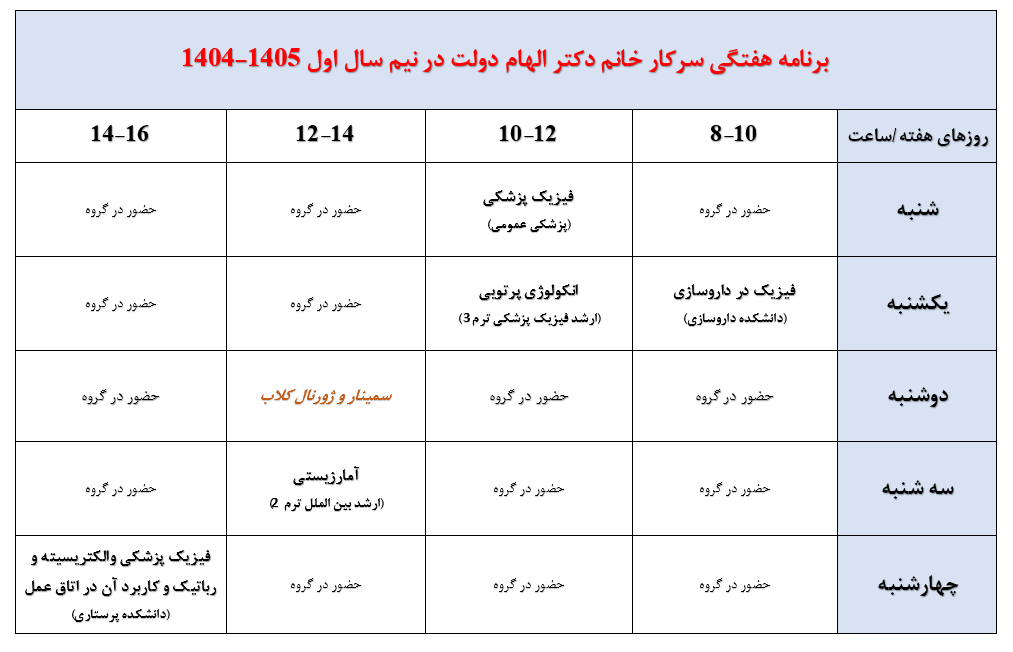 برنامه هفتگی سرکار خانم دکتر الهام دولت در نیم سال اول 1405-1404

| روزهای هفته /ساعت | 8-10 | 10-12 | 12-14 | 14-16 |
|---|---|---|---|---|
| شنبه | حضور در گروه | فیزیک پزشکی (پزشکی عمومی) | حضور در گروه | حضور در گروه |
| یکشنبه | فیزیک در داروسازی (دانشکده داروسازی) | انکولوژی پرتویی (ارشد فیزیک پزشکی ترم 3) | حضور در گروه | حضور در گروه |
| دوشنبه | حضور در گروه | حضور در گروه | سمینار و ژورنال کلاب | حضور در گروه |
| سه شنبه | حضور در گروه | حضور در گروه | آمارزیستی (ارشد بین الملل ترم 2) | حضور در گروه |
| چهارشنبه | حضور در گروه | حضور در گروه | حضور در گروه | فیزیک پزشکی والکتریسیته و رباتیک و کاربرد آن در اتاق عمل (دانشکده پرستاری) |